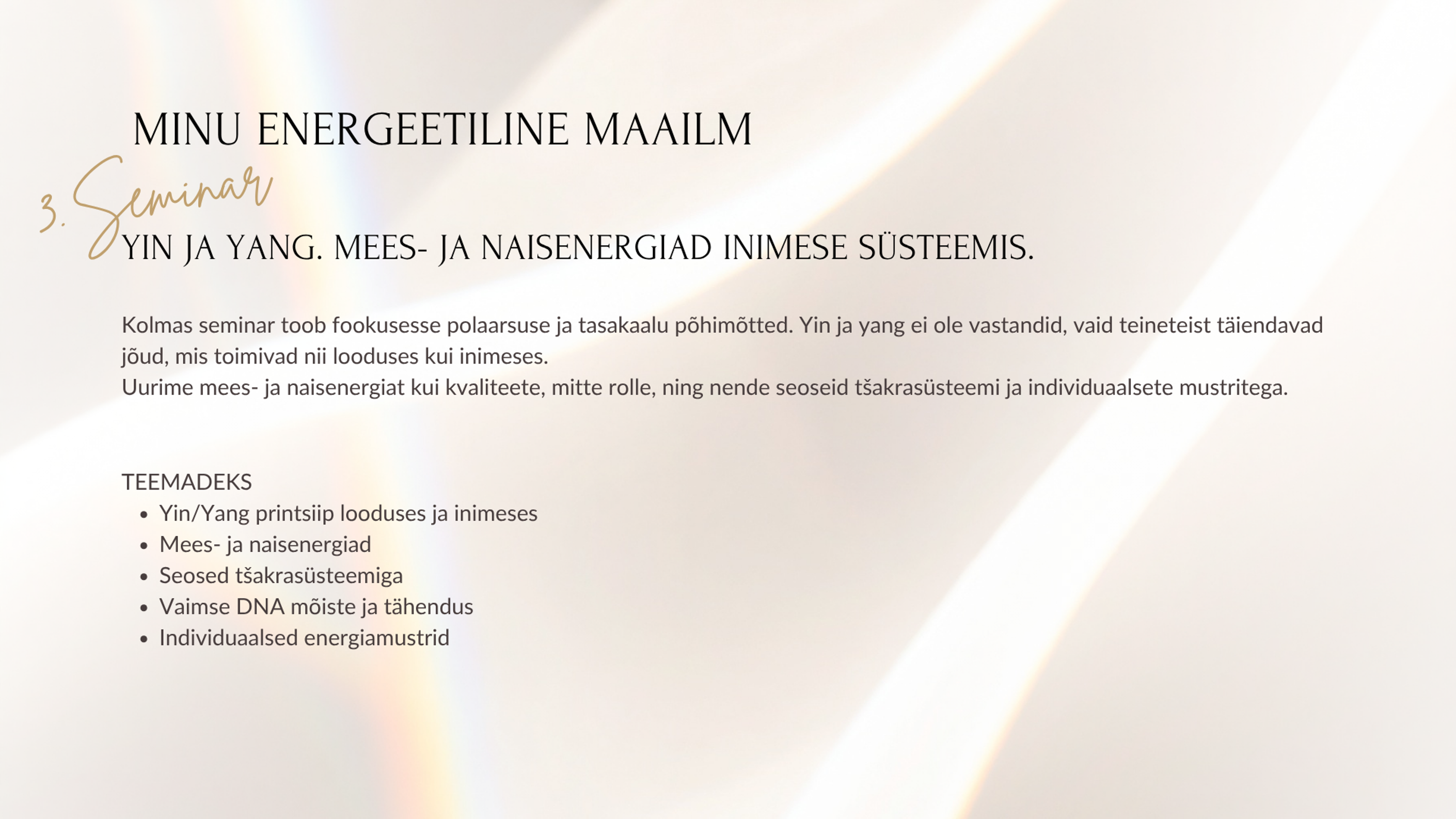 MINU ENERGEETILINE MAAILM

3. Seminar

YIN JA YANG. MEES- JA NAISENERGIAD INIMESE SÜSTEEMIS.

Kolmas seminar toob fookusesse polaarsuse ja tasakaalu põhimõtted. Yin ja yang ei ole vastandid, vaid teineteist täiendavad jõud, mis toimivad nii looduses kui inimeses.
Uurime mees- ja naisenergiat kui kvaliteete, mitte rolle, ning nende seoseid tšakrasüsteemi ja individuaalsete mustritega.

TEEMADEKS
- Yin/Yang printsiip looduses ja inimeses
- Mees- ja naisenergiad
- Seosed tšakrasüsteemiga
- Vaimse DNA mõiste ja tähendus
- Individuaalsed energiamustrid